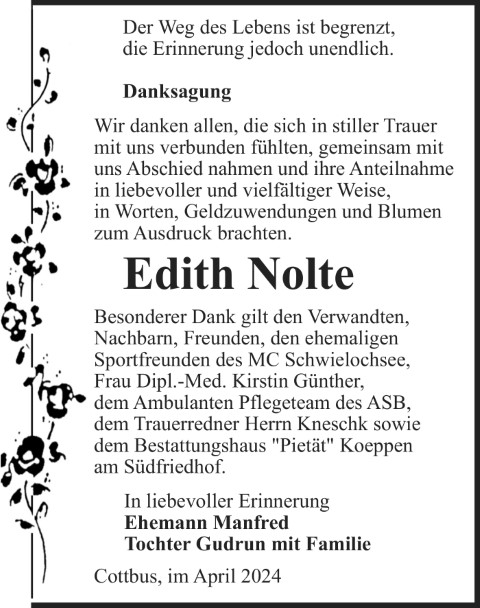 Der Weg des Lebens ist begrenzt,
die Erinnerung jedoch unendlich.

Danksagung

Wir danken allen, die sich in stiller Trauer mit uns verbunden fühlten, gemeinsam mit uns Abschied nahmen und ihre Anteilnahme in liebevoller und vielfältiger Weise, in Worten, Geldzuwendungen und Blumen zum Ausdruck brachten.

Edith Nolte

Besonderer Dank gilt den Verwandten, Nachbarn, Freunden, den ehemaligen Sportfreunden des MC Schwielochsee, Frau Dipl.-Med. Kirstin Günther, dem Ambulanten Pflegeteam des ASB, dem Trauerredner Herrn Kneschk sowie dem Bestattungshaus "Pietät" Koeppen am Südfriedhof.

In liebevoller Erinnerung
Ehemann Manfred
Tochter Gudrun mit Familie

Cottbus, im April 2024